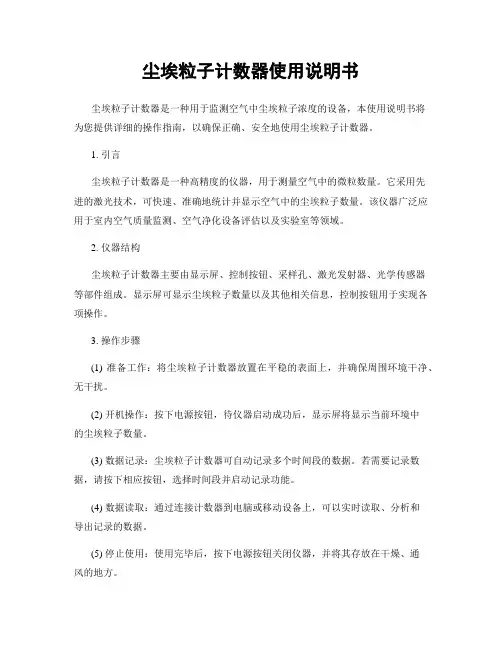 尘埃粒子计数器使用说明书

尘埃粒子计数器是一种用于监测空气中尘埃粒子浓度的设备，本使用说明书将为您提供详细的操作指南，以确保正确、安全地使用尘埃粒子计数器。

1. 引言

尘埃粒子计数器是一种高精度的仪器，用于测量空气中的微粒数量。它采用先进的激光技术，可快速、准确地统计并显示空气中的尘埃粒子数量。该仪器广泛应用于室内空气质量监测、空气净化设备评估以及实验室等领域。

2. 仪器结构

尘埃粒子计数器主要由显示屏、控制按钮、采样孔、激光发射器、光学传感器等部件组成。显示屏可显示尘埃粒子数量以及其他相关信息，控制按钮用于实现各项操作。

3. 操作步骤

(1) 准备工作：将尘埃粒子计数器放置在平稳的表面上，并确保周围环境干净、无干扰。

(2) 开机操作：按下电源按钮，待仪器启动成功后，显示屏将显示当前环境中的尘埃粒子数量。

(3) 数据记录：尘埃粒子计数器可自动记录多个时间段的数据。若需要记录数据，请按下相应按钮，选择时间段并启动记录功能。

(4) 数据读取：通过连接计数器到电脑或移动设备上，可以实时读取、分析和导出记录的数据。

(5) 停止使用：使用完毕后，按下电源按钮关闭仪器，并将其存放在干燥、通风的地方。